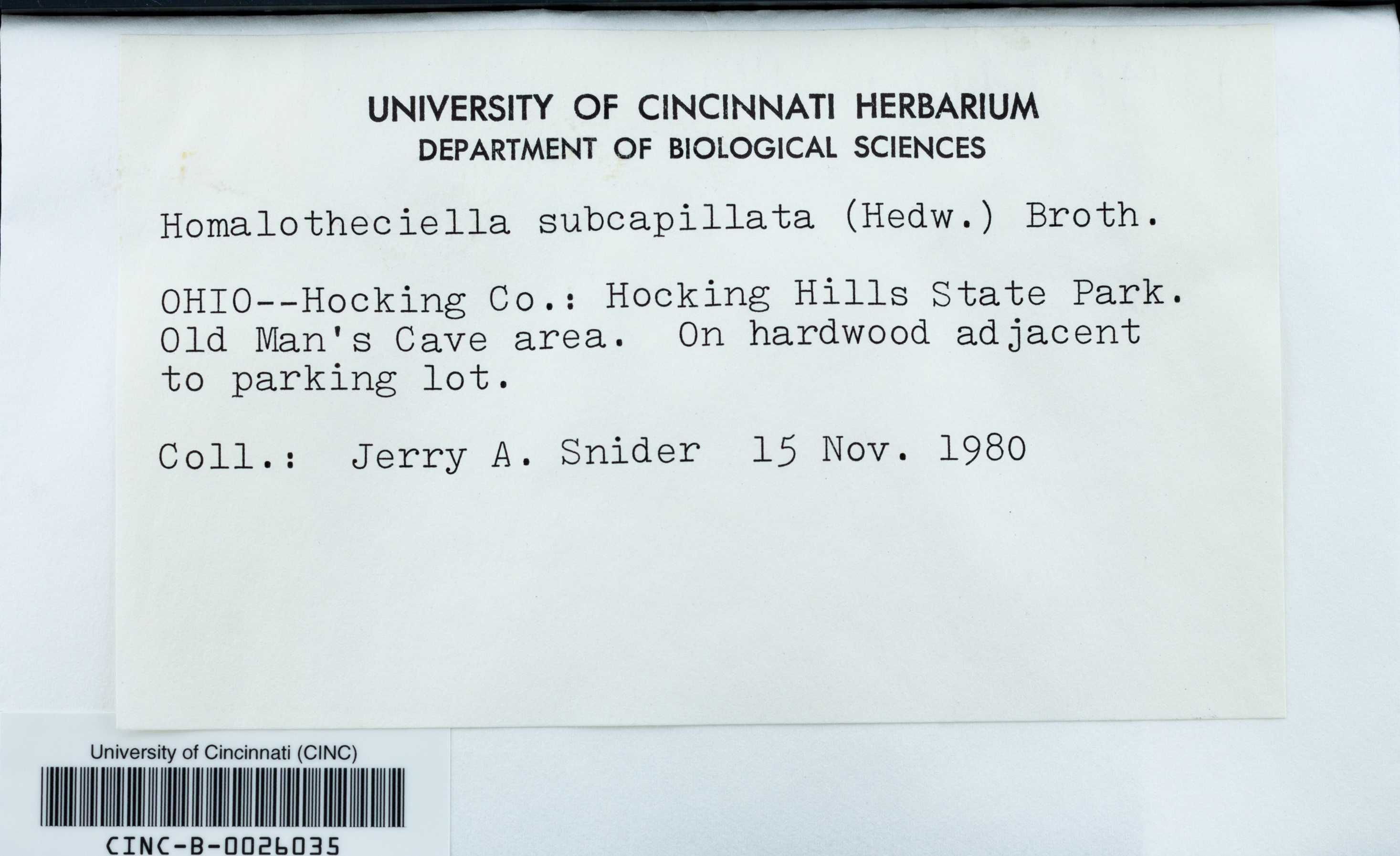 UNIVERSITY OF CINCINNATI HERBARIUM
DEPARTMENT OF BIOLOGICAL SCIENCES

Homalotheciella subcapillata (Hedw.) Broth.

OHIO--Hocking Co.: Hocking Hills State Park. Old Man's Cave area. On hardwood adjacent to parking lot.

Coll.: Jerry A. Snider 15 Nov. 1980

University of Cincinnati (CINC)

CINC-B-0026035